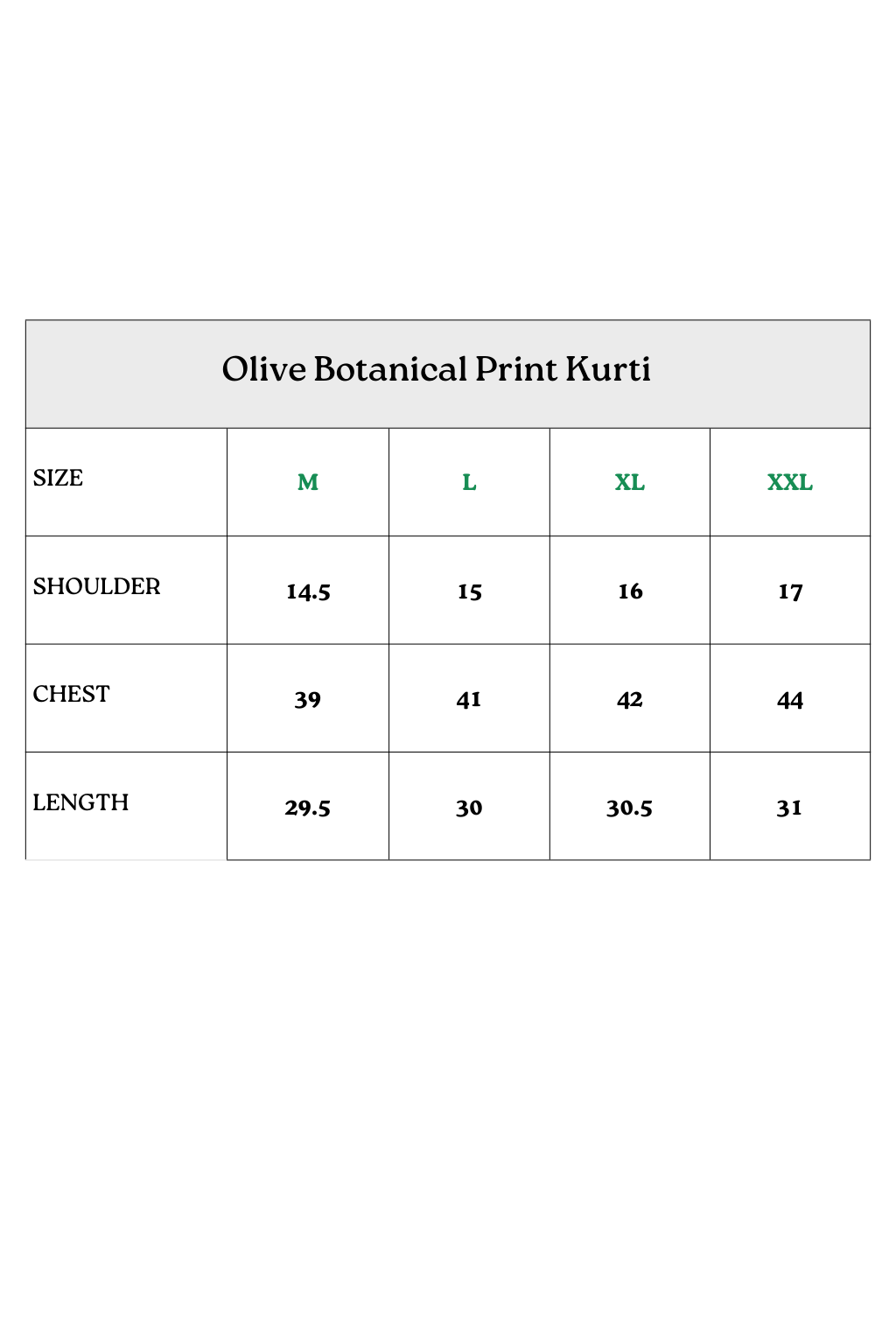 Olive Botanical Print Kurti

| SIZE | M | L | XL | XXL |
|---|---|---|---|---|
| SHOULDER | 14.5 | 15 | 16 | 17 |
| CHEST | 39 | 41 | 42 | 44 |
| LENGTH | 29.5 | 30 | 30.5 | 31 |